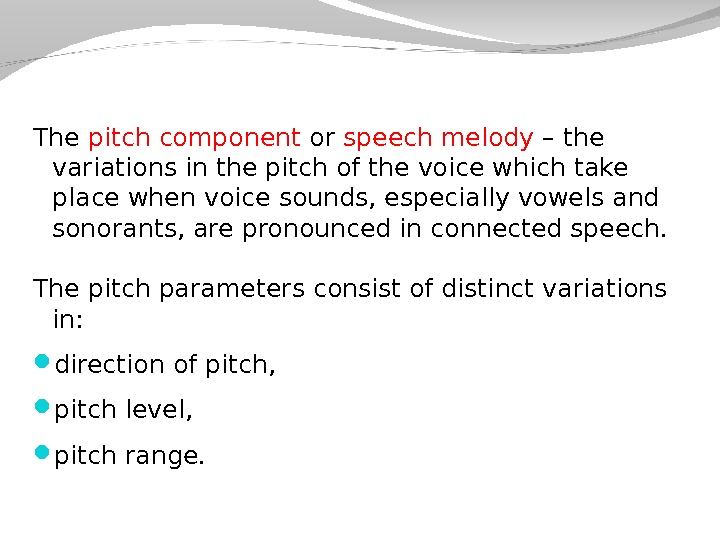 The pitch component or speech melody – the variations in the pitch of the voice which take place when voice sounds, especially vowels and sonorants, are pronounced in connected speech.

The pitch parameters consist of distinct variations in:

• direction of pitch,
• pitch level,
• pitch range.